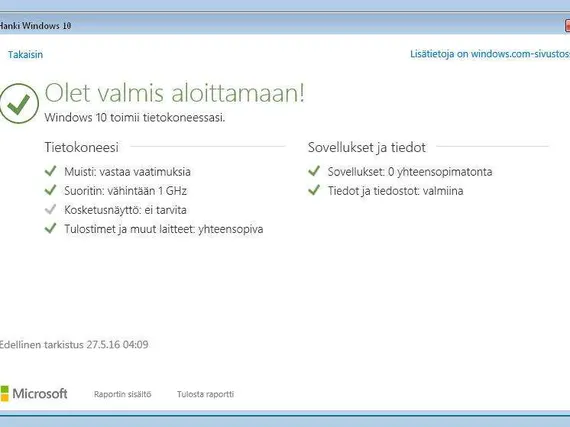 Hanki Windows 10

Takaisin

Lisätietoja on windows.com-sivustos

Olet valmis aloittamaan!
Windows 10 toimii tietokoneessasi.

Tietokoneesi

Muisti: vastaa vaatimuksia
Suoritin: vähintään 1 GHz
Kosketusnäyttö: ei tarvita
Tulostimet ja muut laitteet: yhteensopiva

Sovellukset ja tiedot

Sovellukset: 0 yhteensopimatonta
Tiedot ja tiedostot: valmiina

Edellinen tarkistus 27.5.16 04:09

Microsoft

Raportin sisältö

Tulosta raportti